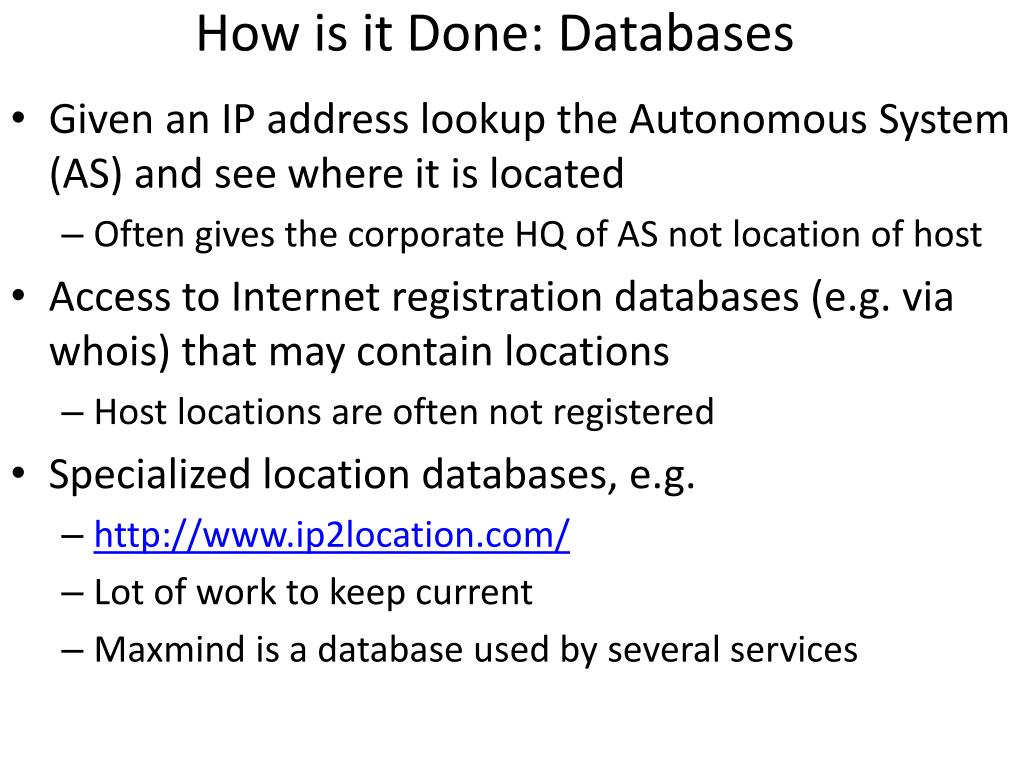 How is it Done: Databases

• Given an IP address lookup the Autonomous System (AS) and see where it is located
– Often gives the corporate HQ of AS not location of host
• Access to Internet registration databases (e.g. via whois) that may contain locations
– Host locations are often not registered
• Specialized location databases, e.g.
– http://www.ip2location.com/
– Lot of work to keep current
– Maxmind is a database used by several services